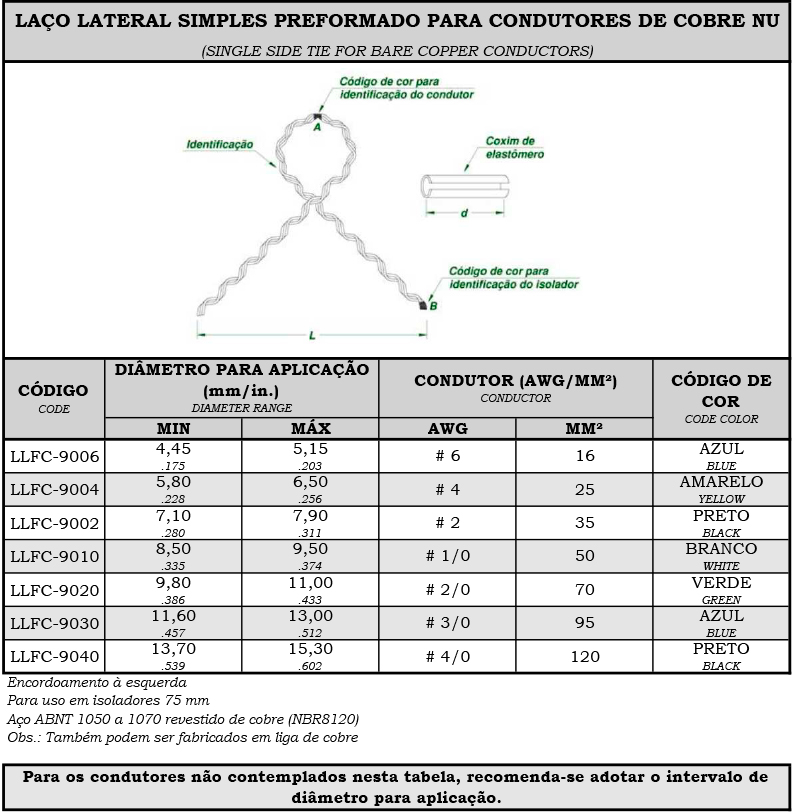 LAÇO LATERAL SIMPLES PREFORMADO PARA CONDUTORES DE COBRE NU

(SINGLE SIDE TIE FOR BARE COPPER CONDUCTORS)

Código de cor para identificação do condutor

A

Identificação

Coxim de elastômero

d

Código de cor para identificação do isolador

B

L

| CÓDIGO CODE | DIÂMETRO PARA APLICAÇÃO (mm/in.) DIAMETER RANGE MIN | DIÂMETRO PARA APLICAÇÃO (mm/in.) DIAMETER RANGE MÁX | CONDUTOR (AWG/MM²) CONDUCTOR AWG | CONDUTOR (AWG/MM²) CONDUCTOR MM² | CÓDIGO DE COR CODE COLOR |
|---|---|---|---|---|---|
| LLFC-9006 | 4,45 .175 | 5,15 .203 | # 6 | 16 | AZUL BLUE |
| LLFC-9004 | 5,80 .228 | 6,50 .256 | # 4 | 25 | AMARELO YELLOW |
| LLFC-9002 | 7,10 .280 | 7,90 .311 | # 2 | 35 | PRETO BLACK |
| LLFC-9010 | 8,50 .335 | 9,50 .374 | # 1/0 | 50 | BRANCO WHITE |
| LLFC-9020 | 9,80 .386 | 11,00 .433 | # 2/0 | 70 | VERDE GREEN |
| LLFC-9030 | 11,60 .457 | 13,00 .512 | # 3/0 | 95 | AZUL BLUE |
| LLFC-9040 | 13,70 .539 | 15,30 .602 | # 4/0 | 120 | PRETO BLACK |

Encordoamento à esquerda
Para uso em isoladores 75 mm
Aço ABNT 1050 a 1070 revestido de cobre (NBR8120)
Obs.: Também podem ser fabricados em liga de cobre

Para os condutores não contemplados nesta tabela, recomenda-se adotar o intervalo de diâmetro para aplicação.